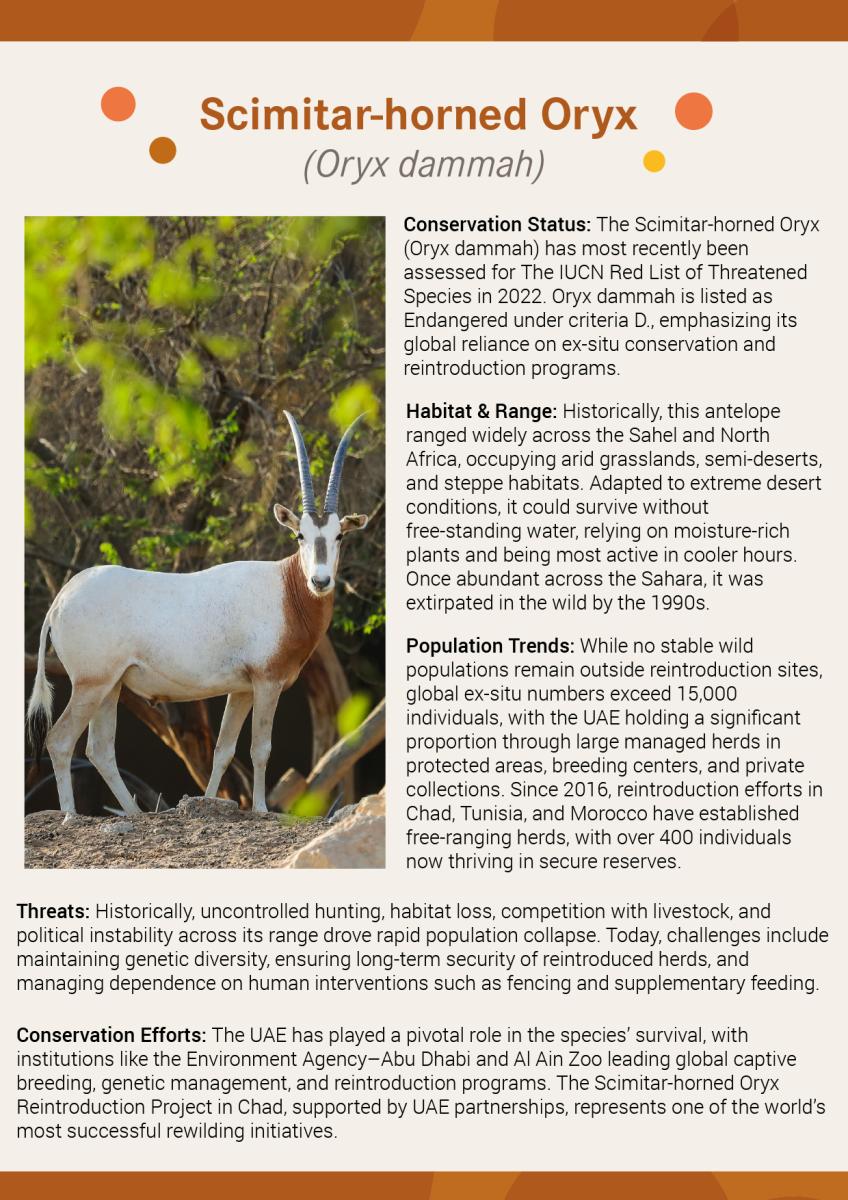 Scimitar-horned Oryx
(Oryx dammah)

Conservation Status: The Scimitar-horned Oryx (Oryx dammah) has most recently been assessed for The IUCN Red List of Threatened Species in 2022. Oryx dammah is listed as Endangered under criteria D., emphasizing its global reliance on ex-situ conservation and reintroduction programs.

Habitat & Range: Historically, this antelope ranged widely across the Sahel and North Africa, occupying arid grasslands, semi-deserts, and steppe habitats. Adapted to extreme desert conditions, it could survive without free-standing water, relying on moisture-rich plants and being most active in cooler hours. Once abundant across the Sahara, it was extirpated in the wild by the 1990s.

Population Trends: While no stable wild populations remain outside reintroduction sites, global ex-situ numbers exceed 15,000 individuals, with the UAE holding a significant proportion through large managed herds in protected areas, breeding centers, and private collections. Since 2016, reintroduction efforts in Chad, Tunisia, and Morocco have established free-ranging herds, with over 400 individuals now thriving in secure reserves.

Threats: Historically, uncontrolled hunting, habitat loss, competition with livestock, and political instability across its range drove rapid population collapse. Today, challenges include maintaining genetic diversity, ensuring long-term security of reintroduced herds, and managing dependence on human interventions such as fencing and supplementary feeding.

Conservation Efforts: The UAE has played a pivotal role in the species' survival, with institutions like the Environment Agency–Abu Dhabi and Al Ain Zoo leading global captive breeding, genetic management, and reintroduction programs. The Scimitar-horned Oryx Reintroduction Project in Chad, supported by UAE partnerships, represents one of the world's most successful rewilding initiatives.